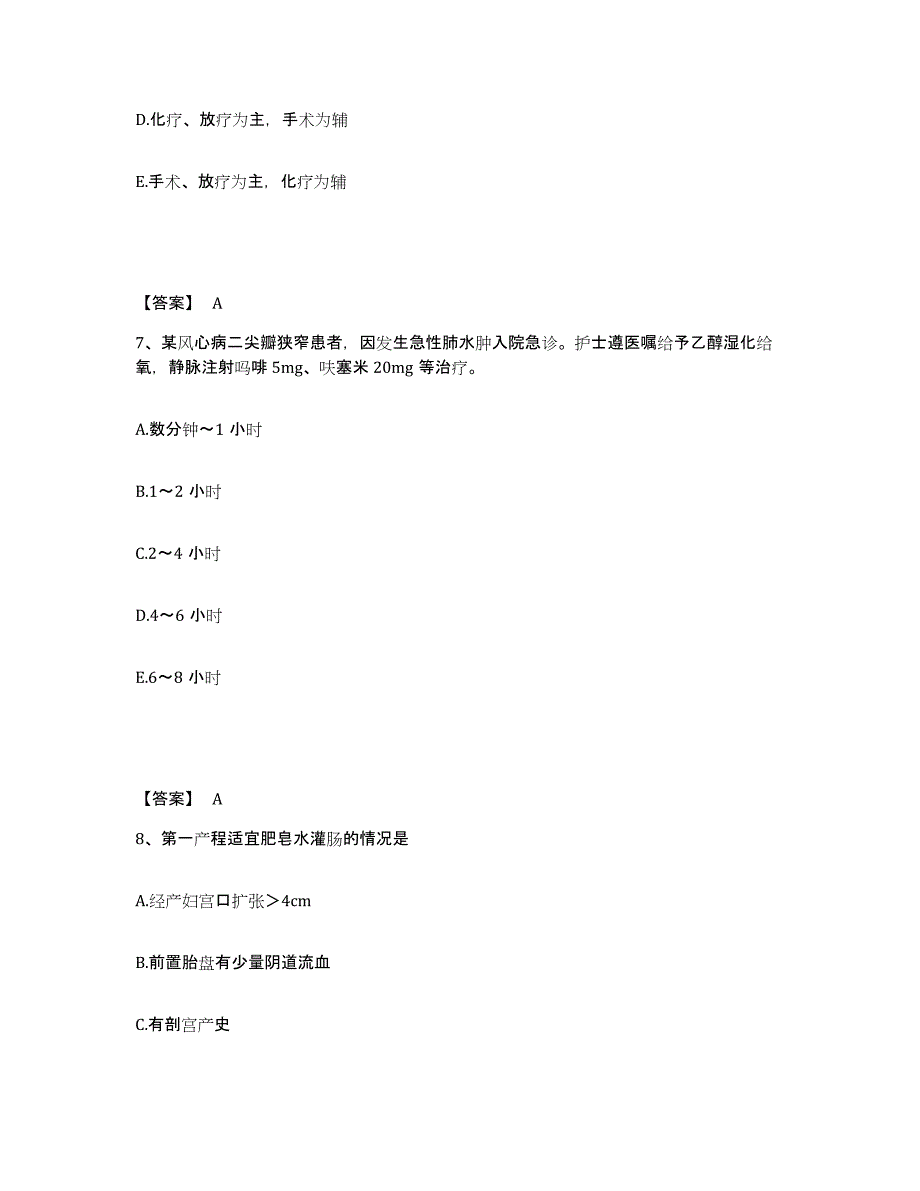 D.化疗、放疗为主，手术为辅

E.手术、放疗为主，化疗为辅

【答案】 A

7、某风心病二尖瓣狭窄患者，因发生急性肺水肿入院急诊。护士遵医嘱给予乙醇湿化给氧，静脉注射吗啡 5mg、呋塞米 20mg 等治疗。

A.数分钟～1 小时

B.1～2 小时

C.2～4 小时

D.4～6 小时

E.6～8 小时

【答案】 A

8、第一产程适宜肥皂水灌肠的情况是

A.经产妇宫口扩张＞4cm

B.前置胎盘有少量阴道流血

C.有剖宫产史